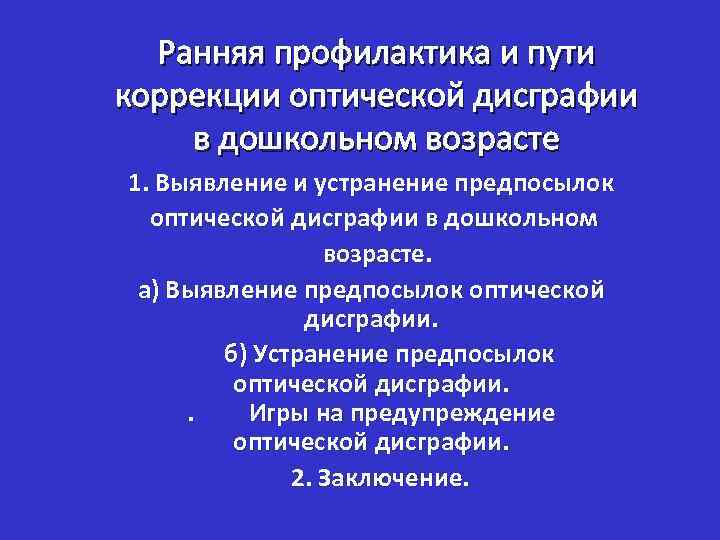 Ранняя профилактика и пути коррекции оптической дисграфии в дошкольном возрасте

1. Выявление и устранение предпосылок оптической дисграфии в дошкольном возрасте.

а) Выявление предпосылок оптической дисграфии.

б) Устранение предпосылок оптической дисграфии.

. Игры на предупреждение оптической дисграфии.

2. Заключение.